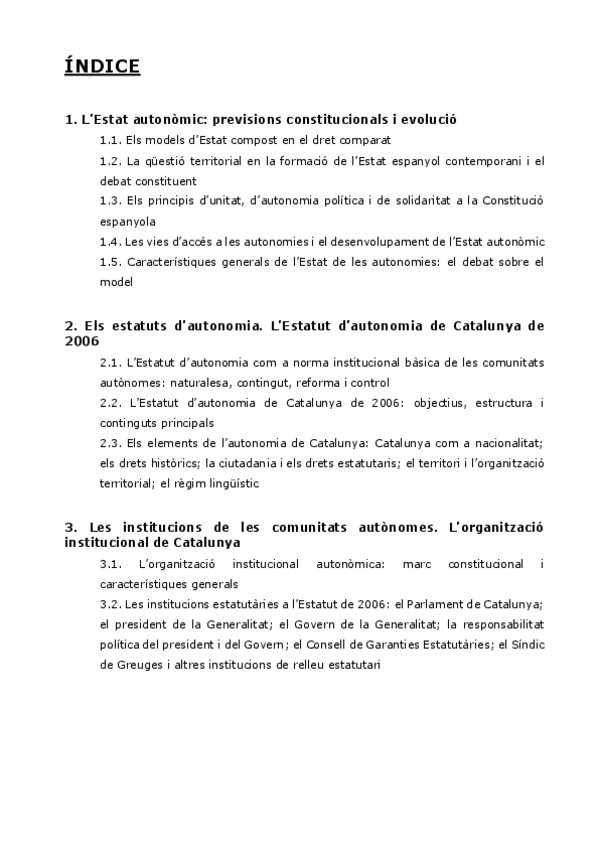 ÍNDICE

1. L'Estat autonòmic: previsions constitucionals i evolució

1.1. Els models d'Estat compost en el dret comparat

1.2. La qüestió territorial en la formació de l'Estat espanyol contemporani i el debat constituent

1.3. Els principis d'unitat, d'autonomia política i de solidaritat a la Constitució espanyola

1.4. Les vies d'accés a les autonomies i el desenvolupament de l'Estat autonòmic

1.5. Característiques generals de l'Estat de les autonomies: el debat sobre el model

2. Els estatuts d'autonomia. L'Estatut d'autonomia de Catalunya de 2006

2.1. L'Estatut d'autonomia com a norma institucional bàsica de les comunitats autònomes: naturalesa, contingut, reforma i control

2.2. L'Estatut d'autonomia de Catalunya de 2006: objectius, estructura i continguts principals

2.3. Els elements de l'autonomia de Catalunya: Catalunya com a nacionalitat; els drets històrics; la ciutadania i els drets estatutaris; el territori i l'organització territorial; el règim lingüístic

3. Les institucions de les comunitats autònomes. L'organització institucional de Catalunya

3.1. L'organització institucional autonòmica: marc constitucional i característiques generals

3.2. Les institucions estatutàries a l'Estatut de 2006: el Parlament de Catalunya; el president de la Generalitat; el Govern de la Generalitat; la responsabilitat política del president i del Govern; el Consell de Garanties Estatutàries; el Síndic de Greuges i altres institucions de relleu estatutari